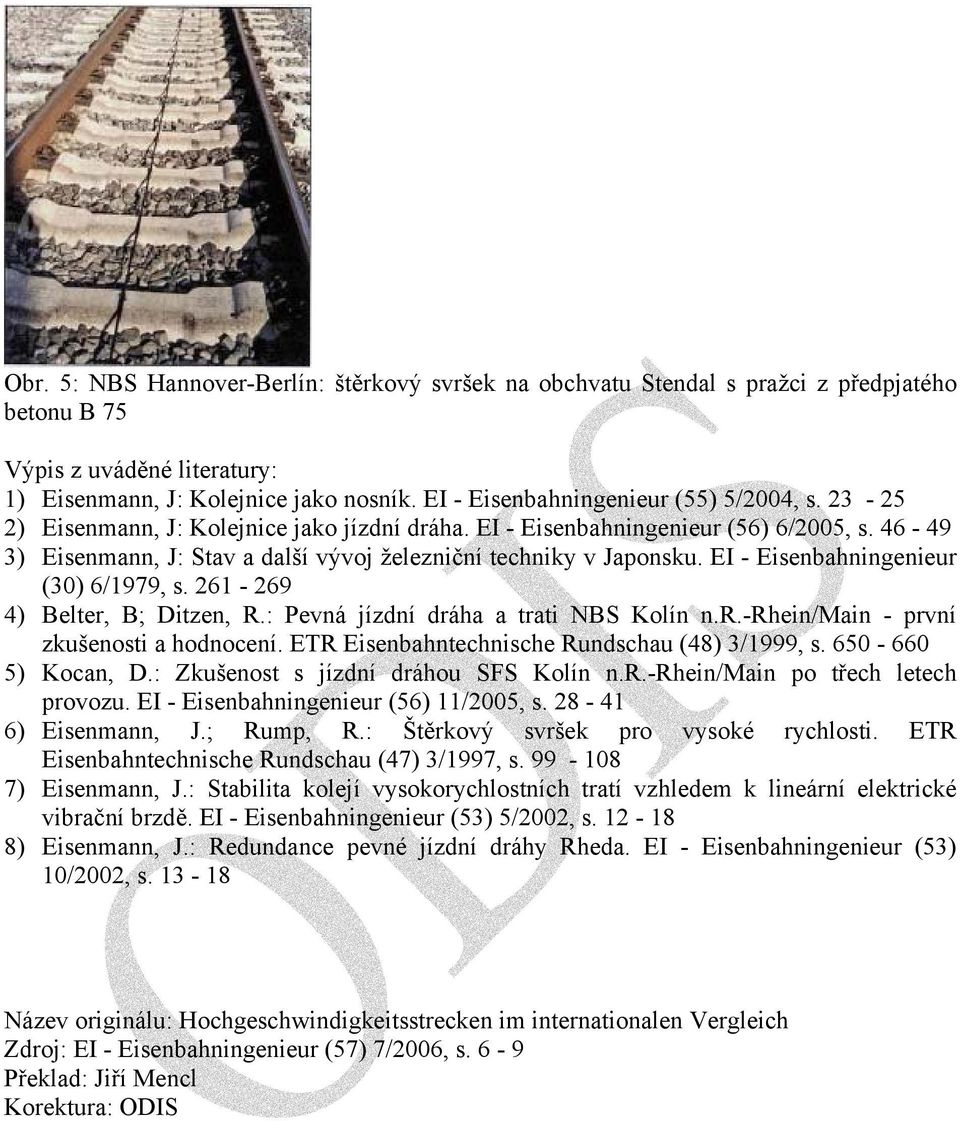 Obr. 5: NBS Hannover-Berlín: štěrkový svršek na obchvatu Stendal s pražci z předpjatého betonu B 75

Výpis z uváděné literatury:
1) Eisenmann, J: Kolejnice jako nosník. EI - Eisenbahningenieur (55) 5/2004, s. 23 - 25
2) Eisenmann, J: Kolejnice jako jízdní dráha. EI - Eisenbahningenieur (56) 6/2005, s. 46 - 49
3) Eisenmann, J: Stav a další vývoj železniční techniky v Japonsku. EI - Eisenbahningenieur (30) 6/1979, s. 261 - 269
4) Belter, B; Ditzen, R.: Pevná jízdní dráha a trati NBS Kolín n.R.-Rhein/Main - první zkušenosti a hodnocení. ETR Eisenbahntechnische Rundschau (48) 3/1999, s. 650 - 660
5) Kocan, D.: Zkušenost s jízdní dráhou SFS Kolín n.R.-Rhein/Main po třech letech provozu. EI - Eisenbahningenieur (56) 11/2005, s. 28 - 41
6) Eisenmann, J.; Rump, R.: Štěrkový svršek pro vysoké rychlosti. ETR Eisenbahntechnische Rundschau (47) 3/1997, s. 99 - 108
7) Eisenmann, J.: Stabilita kolejí vysokorychlostních tratí vzhledem k lineární elektrické vibrační brzdě. EI - Eisenbahningenieur (53) 5/2002, s. 12 - 18
8) Eisenmann, J.: Redundance pevné jízdní dráhy Rheda. EI - Eisenbahningenieur (53) 10/2002, s. 13 - 18

ODIS

Název originálu: Hochgeschwindigkeitsstrecken im internationalen Vergleich
Zdroj: EI - Eisenbahningenieur (57) 7/2006, s. 6 - 9
Překlad: Jiří Mencl
Korektura: ODIS